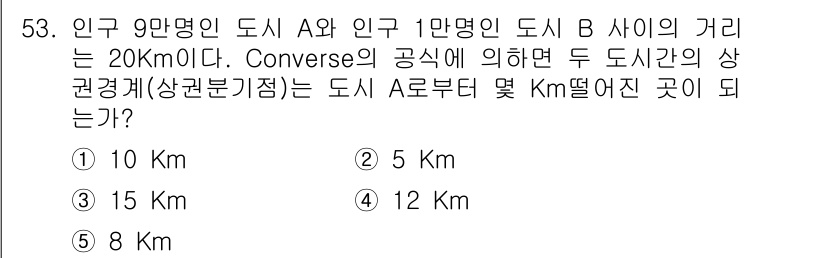 53. 인구 9만명인 도시 A와 인구 1만명인 도시 B 사이의 거리는 20Km이다. Converse의 공식에 의하면 두 도시간의 상권경계(상권분기점)는 도시 A로부터 몇 Km떨어진 곳이 되는가?

① 10 Km
② 5 Km
③ 15 Km
④ 12 Km
⑤ 8 Km